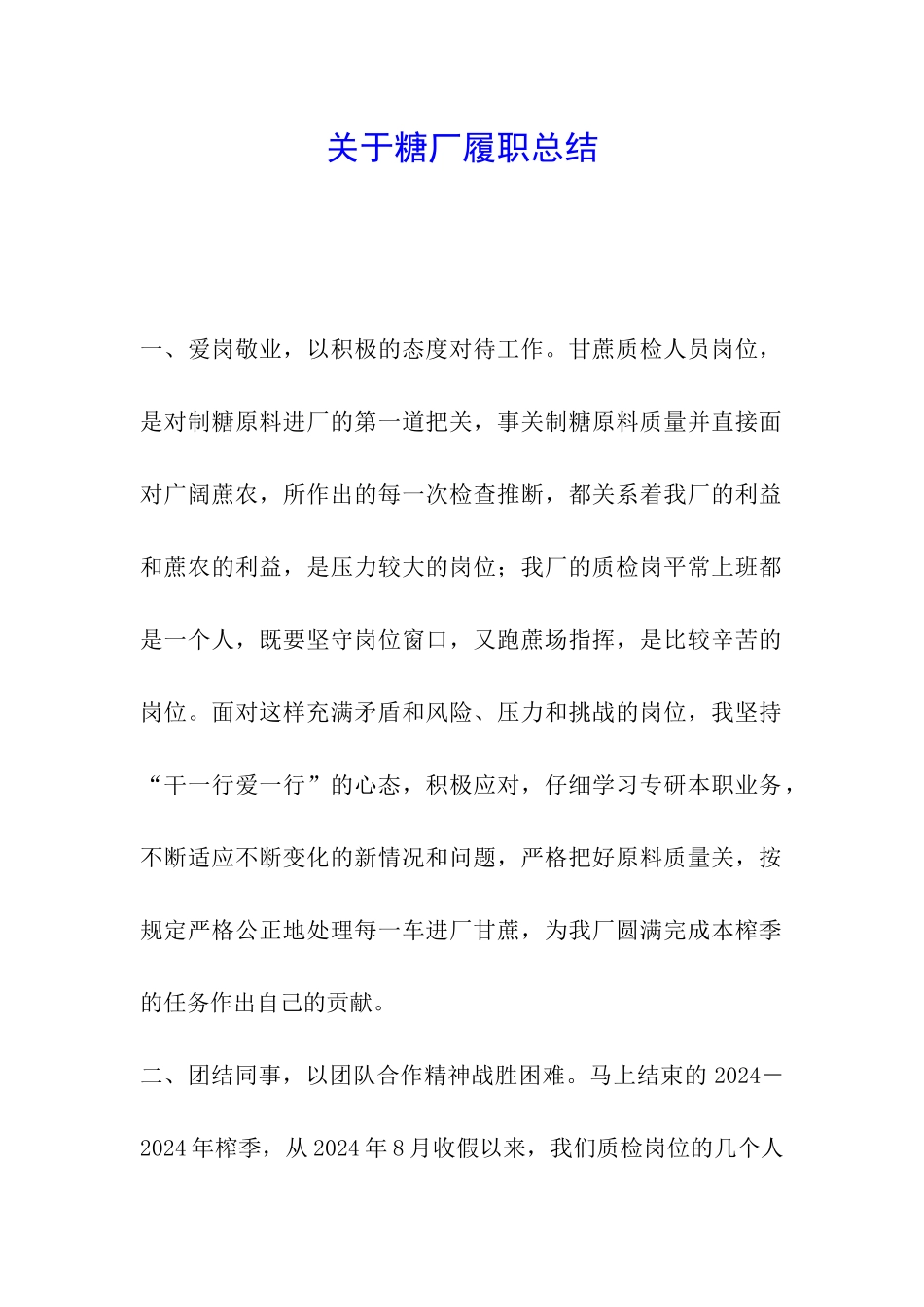 关于糖厂履职总结

一、爱岗敬业，以积极的态度对待工作。甘蔗质检人员岗位，是对制糖原料进厂的第一道把关，事关制糖原料质量并直接面对广阔蔗农，所作出的每一次检查推断，都关系着我厂的利益和蔗农的利益，是压力较大的岗位；我厂的质检岗平常上班都是一个人，既要坚守岗位窗口，又跑蔗场指挥，是比较辛苦的岗位。面对这样充满矛盾和风险、压力和挑战的岗位，我坚持“干一行爱一行”的心态，积极应对，仔细学习专研本职业务，不断适应不断变化的新情况和问题，严格把好原料质量关，按规定严格公正地处理每一车进厂甘蔗，为我厂圆满完成本榨季的任务作出自己的贡献。

二、团结同事，以团队合作精神战胜困难。马上结束的2024－2024年榨季，从2024年8月收假以来，我们质检岗位的几个人